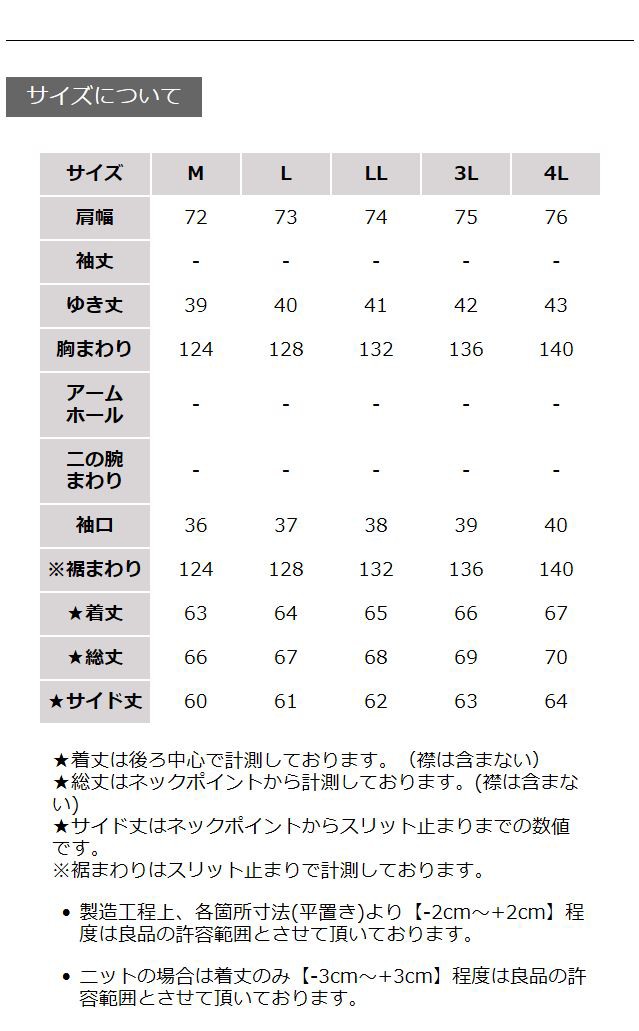 サイズについて

| サイズ | M | L | LL | 3L | 4L |
|---|---|---|---|---|---|
| 肩幅 | 72 | 73 | 74 | 75 | 76 |
| 袖丈 | - | - | - | - | - |
| ゆき丈 | 39 | 40 | 41 | 42 | 43 |
| 胸まわり | 124 | 128 | 132 | 136 | 140 |
| アームホール | - | - | - | - | - |
| 二の腕まわり | - | - | - | - | - |
| 袖口 | 36 | 37 | 38 | 39 | 40 |
| ※裾まわり | 124 | 128 | 132 | 136 | 140 |
| ★着丈 | 63 | 64 | 65 | 66 | 67 |
| ★総丈 | 66 | 67 | 68 | 69 | 70 |
| ★サイド丈 | 60 | 61 | 62 | 63 | 64 |

★着丈は後ろ中心で計測しております。（襟は含まない）
★総丈はネックポイントから計測しております。(襟は含まない)
★サイド丈はネックポイントからスリット止まりまでの数値です。
※裾まわりはスリット止まりで計測しております。

• 製造工程上、各箇所寸法(平置き)より【-2cm～+2cm】程度は良品の許容範囲とさせて頂いております。

• ニットの場合は着丈のみ【-3cm～+3cm】程度は良品の許容範囲とさせて頂いております。